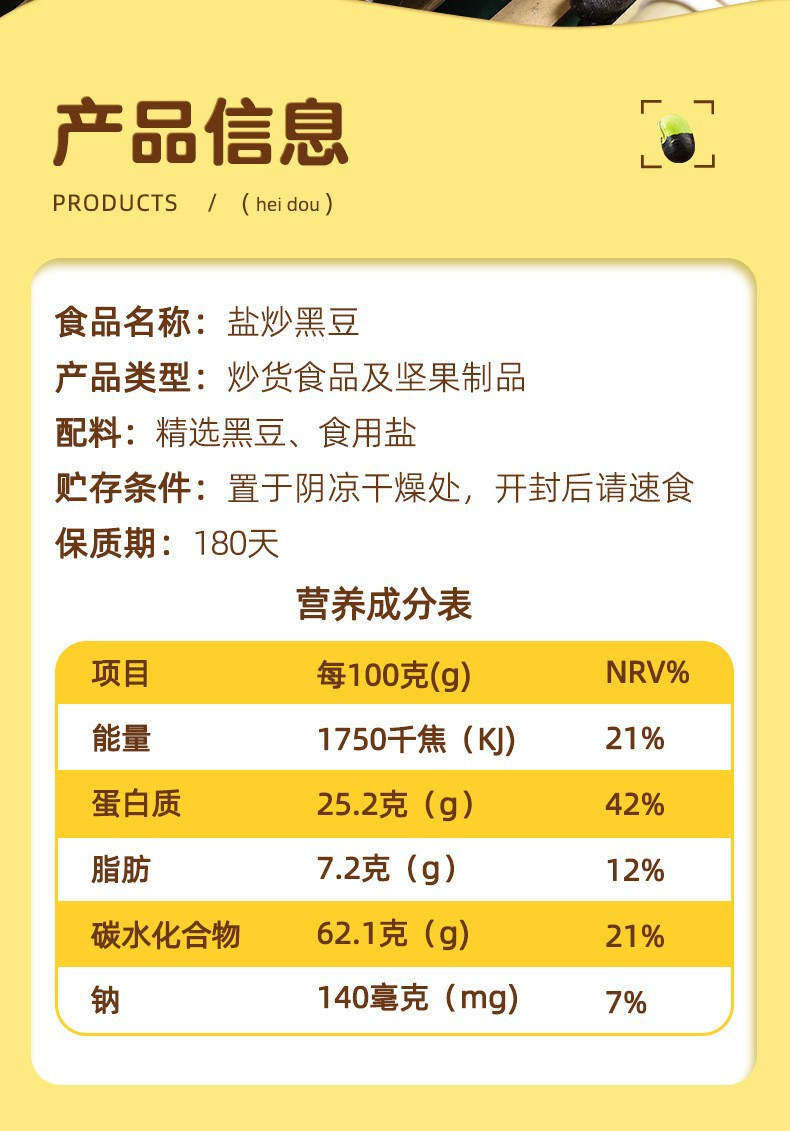 产品信息

PRODUCTS / ( hei dou )

食品名称：盐炒黑豆
产品类型：炒货食品及坚果制品
配料：精选黑豆、食用盐
贮存条件：置于阴凉干燥处，开封后请速食
保质期：180天

营养成分表

| 项目 | 每100克(g) | NRV% |
|---|---|---|
| 能量 | 1750千焦（KJ) | 21% |
| 蛋白质 | 25.2克（g） | 42% |
| 脂肪 | 7.2克（g） | 12% |
| 碳水化合物 | 62.1克（g) | 21% |
| 钠 | 140毫克（mg) | 7% |